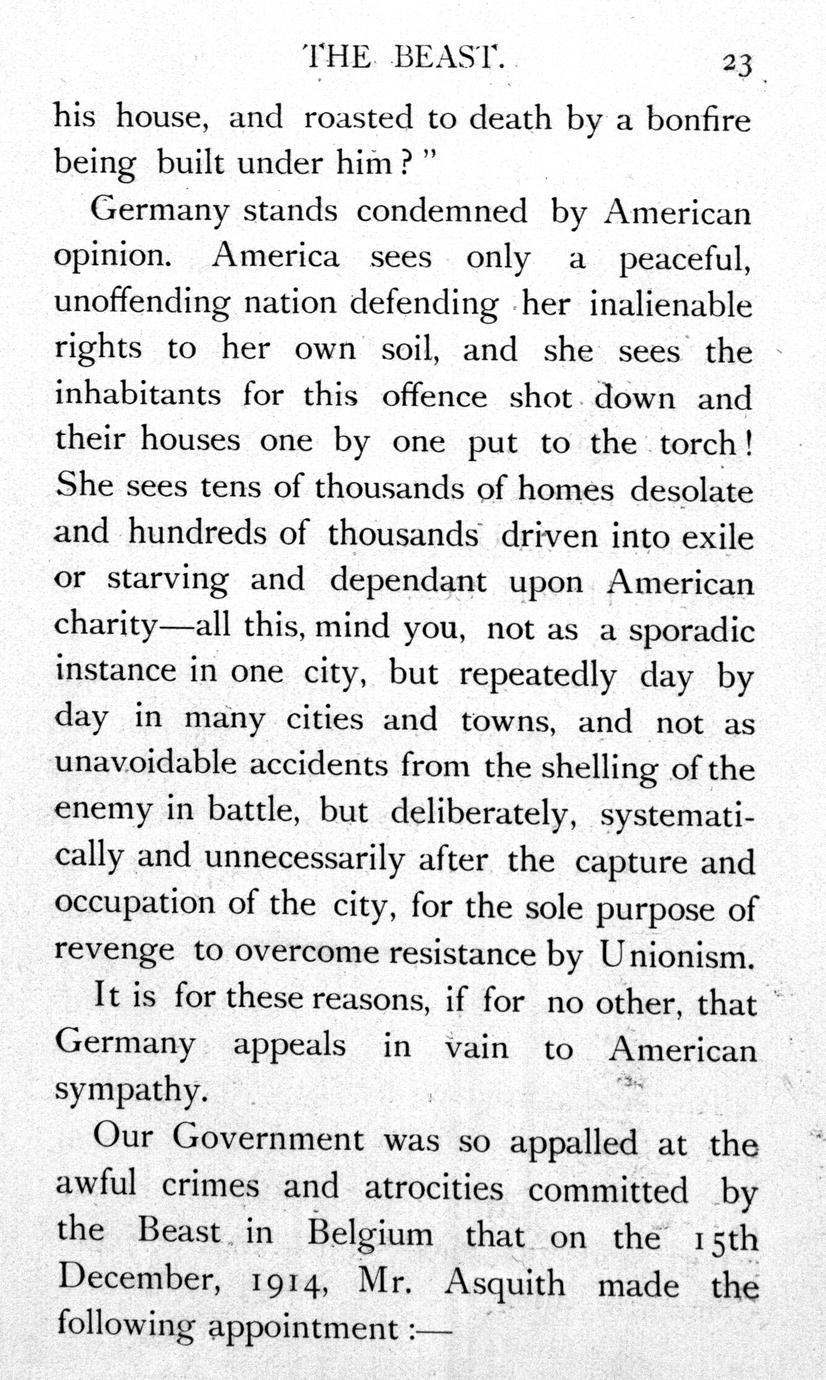 THE BEAST. 23

his house, and roasted to death by a bonfire being built under him?"

Germany stands condemned by American opinion. America sees only a peaceful, unoffending nation defending her inalienable rights to her own soil, and she sees the inhabitants for this offence shot down and their houses one by one put to the torch! She sees tens of thousands of homes desolate and hundreds of thousands driven into exile or starving and dependant upon American charity—all this, mind you, not as a sporadic instance in one city, but repeatedly day by day in many cities and towns, and not as unavoidable accidents from the shelling of the enemy in battle, but deliberately, systematically and unnecessarily after the capture and occupation of the city, for the sole purpose of revenge to overcome resistance by Unionism.

It is for these reasons, if for no other, that Germany appeals in vain to American sympathy.

Our Government was so appalled at the awful crimes and atrocities committed by the Beast in Belgium that on the 15th December, 1914, Mr. Asquith made the following appointment:—